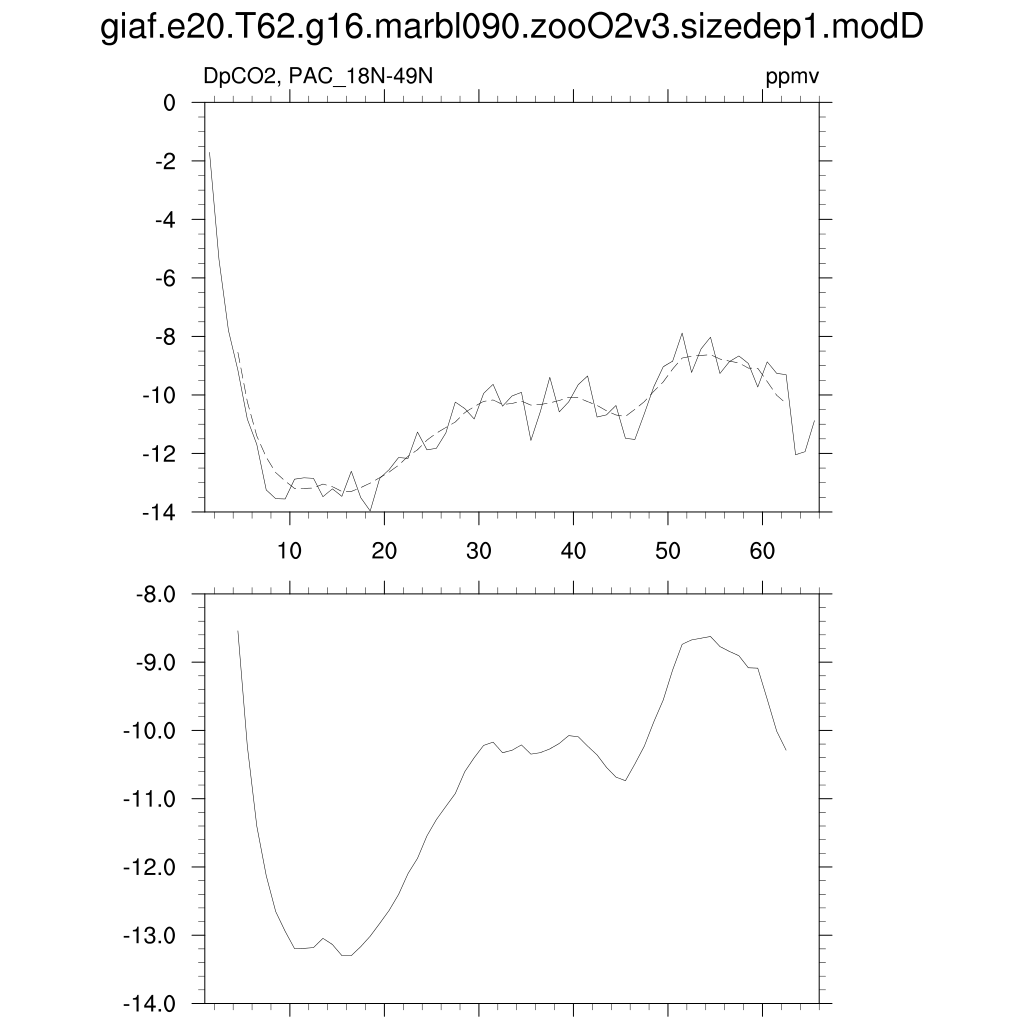 giaf.e20.T62.g16.marbl090.zooO2v3.sizedep1.modD

DpCO2, PAC_18N-49N

ppmv

0
-2
-4
-6
-8
-10
-12
-14

10
20
30
40
50
60

-8.0
-9.0
-10.0
-11.0
-12.0
-13.0
-14.0